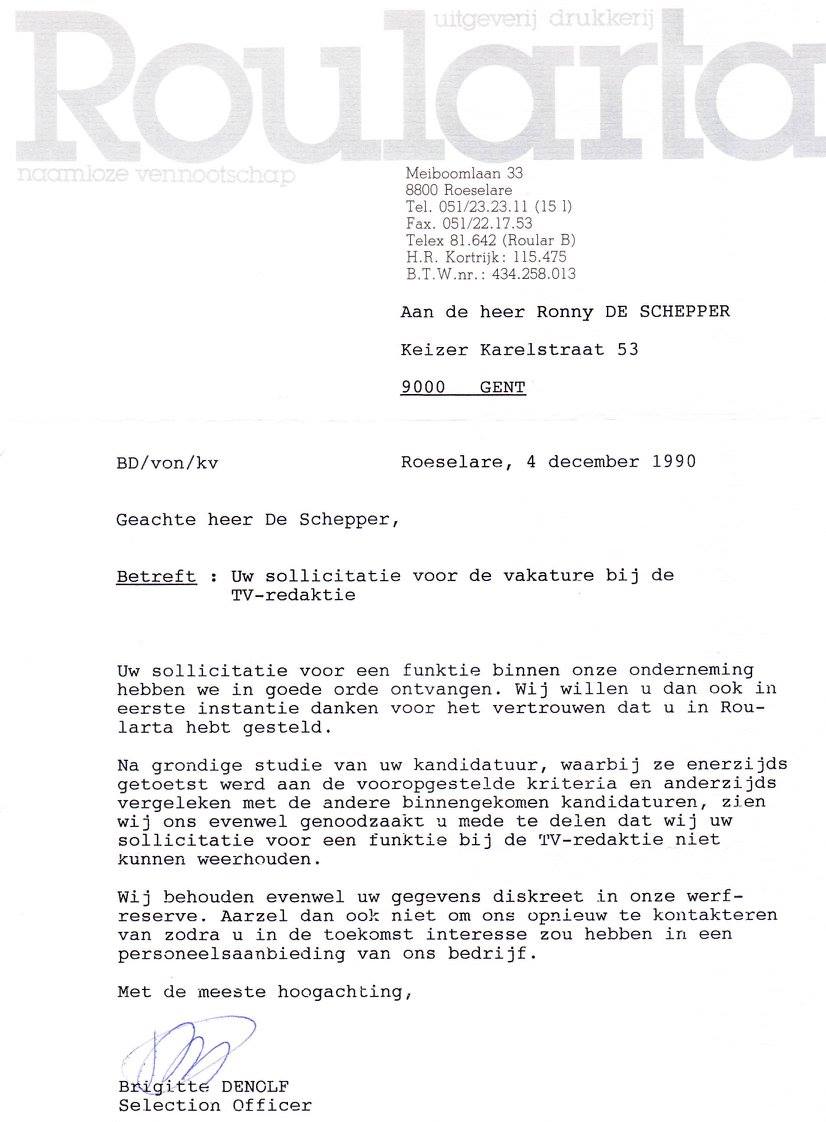 uitgeverij drukkerij
Roularta
naamloze vennootschap

Meiboomlaan 33
8800 Roeselare
Tel. 051/23.23.11 (15 l)
Fax. 051/22.17.53
Telex 81.642 (Roular B)
H.R. Kortrijk: 115.475
B.T.W.nr.: 434.258.013

Aan de heer Ronny DE SCHEPPER

Keizer Karelstraat 53

9000 GENT

BD/von/kv

Roeselare, 4 december 1990

Geachte heer De Schepper,

Betreft : Uw sollicitatie voor de vakature bij de TV-redaktie

Uw sollicitatie voor een funktie binnen onze onderneming hebben we in goede orde ontvangen. Wij willen u dan ook in eerste instantie danken voor het vertrouwen dat u in Roularta hebt gesteld.

Na grondige studie van uw kandidatuur, waarbij ze enerzijds getoetst werd aan de vooropgestelde kriteria en anderzijds vergeleken met de andere binnengekomen kandidaturen, zien wij ons evenwel genoodzaakt u mede te delen dat wij uw sollicitatie voor een funktie bij de TV-redaktie niet kunnen weerhouden.

Wij behouden evenwel uw gegevens diskreet in onze werfreserve. Aarzel dan ook niet om ons opnieuw te kontakteren van zodra u in de toekomst interesse zou hebben in een personeelsaanbieding van ons bedrijf.

Met de meeste hoogachting,

Brigitte DENOLF
Selection Officer